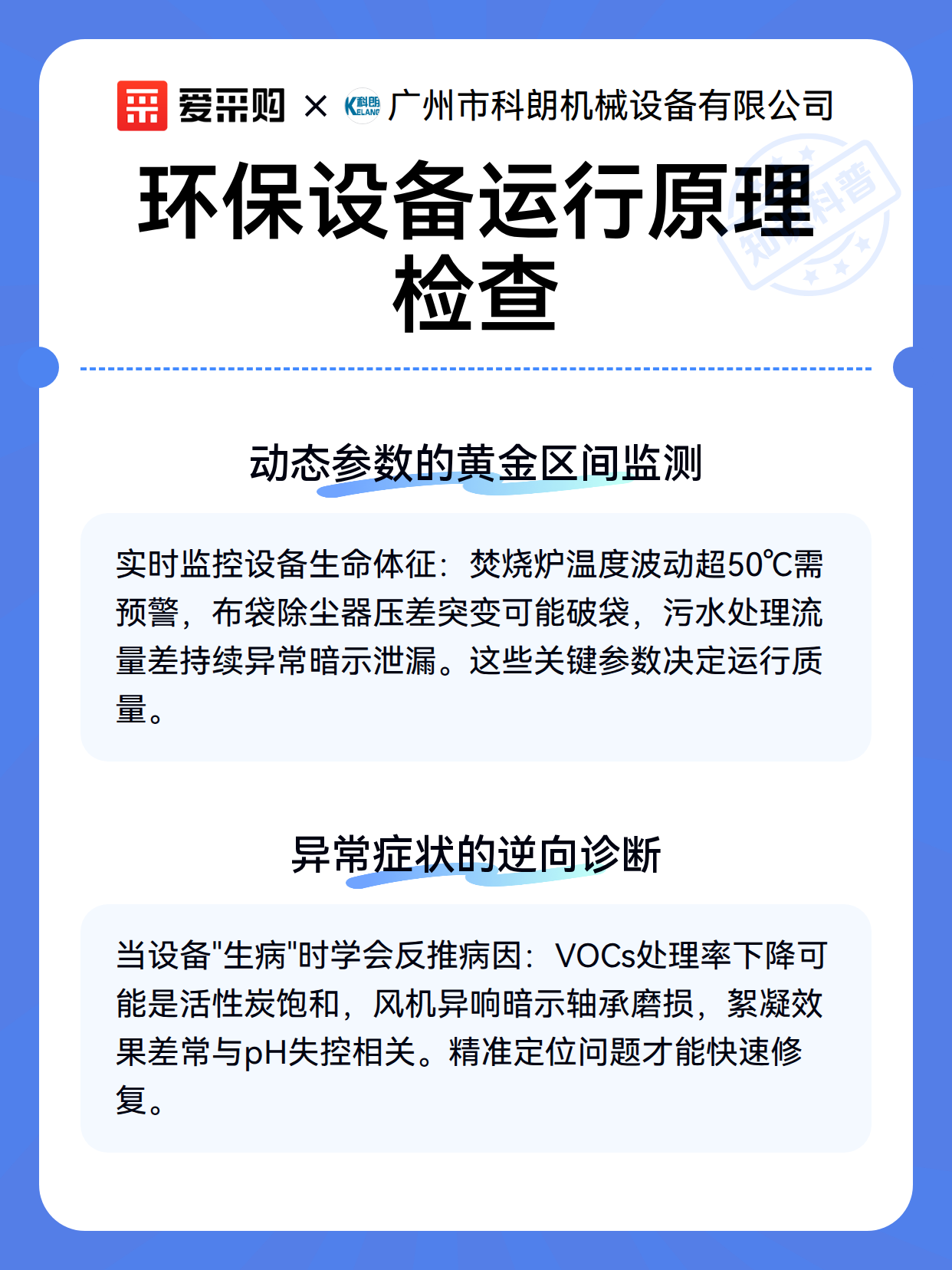 爱采购 × 科朗 KELANG 广州市科朗机械设备有限公司

知识科普

环保设备运行原理检查

动态参数的黄金区间监测

实时监控设备生命体征：焚烧炉温度波动超50℃需预警，布袋除尘器压差突变可能破袋，污水处理流量差持续异常暗示泄漏。这些关键参数决定运行质量。

异常症状的逆向诊断

当设备"生病"时学会反推病因：VOCs处理率下降可能是活性炭饱和，风机异响暗示轴承磨损，絮凝效果差常与pH失控相关。精准定位问题才能快速修复。